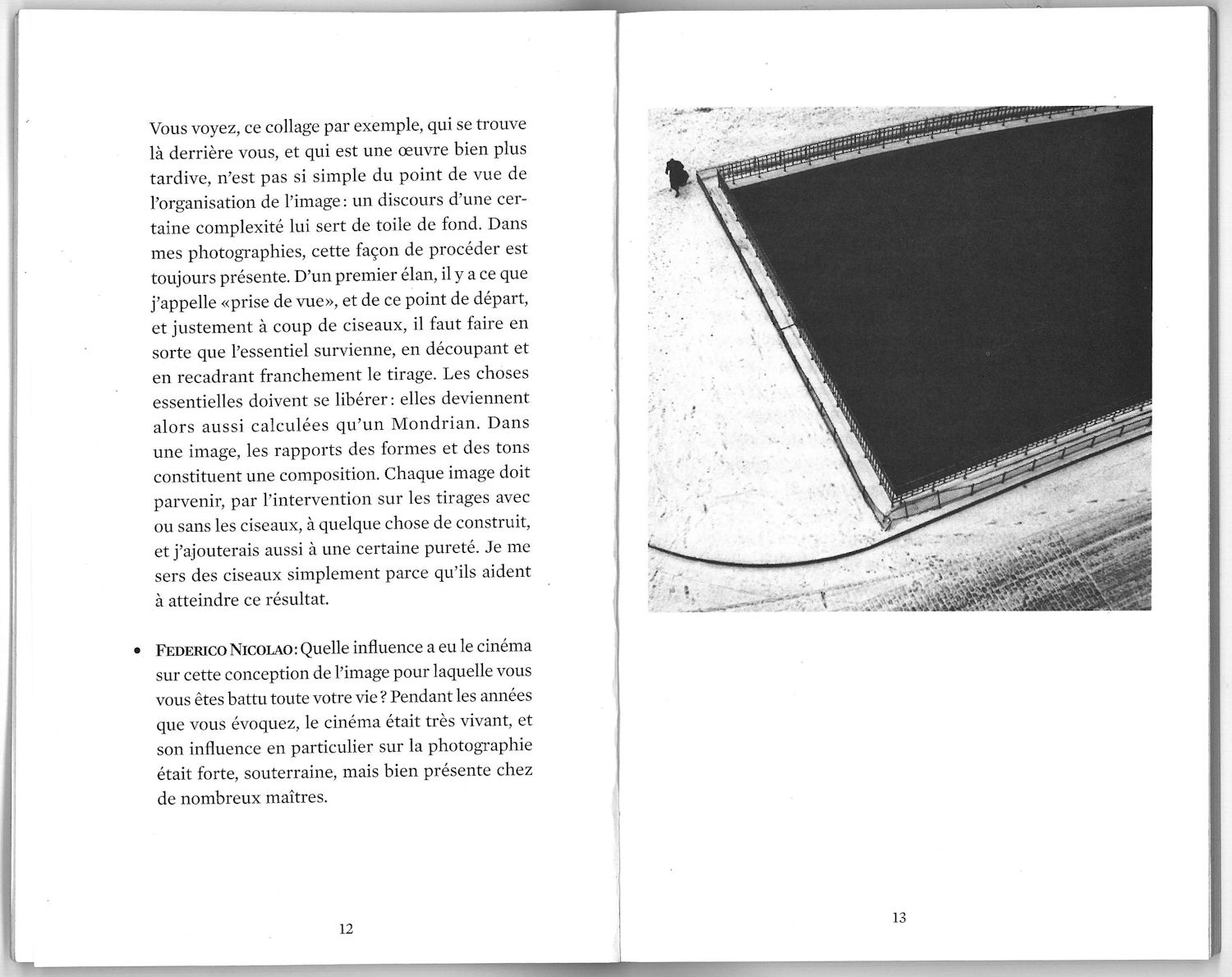 Vous voyez, ce collage par exemple, qui se trouve là derrière vous, et qui est une œuvre bien plus tardive, n'est pas si simple du point de vue de l'organisation de l'image : un discours d'une certaine complexité lui sert de toile de fond. Dans mes photographies, cette façon de procéder est toujours présente. D'un premier élan, il y a ce que j'appelle «prise de vue», et de ce point de départ, et justement à coup de ciseaux, il faut faire en sorte que l'essentiel survienne, en découpant et en recadrant franchement le tirage. Les choses essentielles doivent se libérer : elles deviennent alors aussi calculées qu'un Mondrian. Dans une image, les rapports des formes et des tons constituent une composition. Chaque image doit parvenir, par l'intervention sur les tirages avec ou sans les ciseaux, à quelque chose de construit, et j'ajouterais aussi à une certaine pureté. Je me sers des ciseaux simplement parce qu'ils aident à atteindre ce résultat.

• FEDERICO NICOLAO : Quelle influence a eu le cinéma sur cette conception de l'image pour laquelle vous vous êtes battu toute votre vie ? Pendant les années que vous évoquez, le cinéma était très vivant, et son influence en particulier sur la photographie était forte, souterraine, mais bien présente chez de nombreux maîtres.

12

13